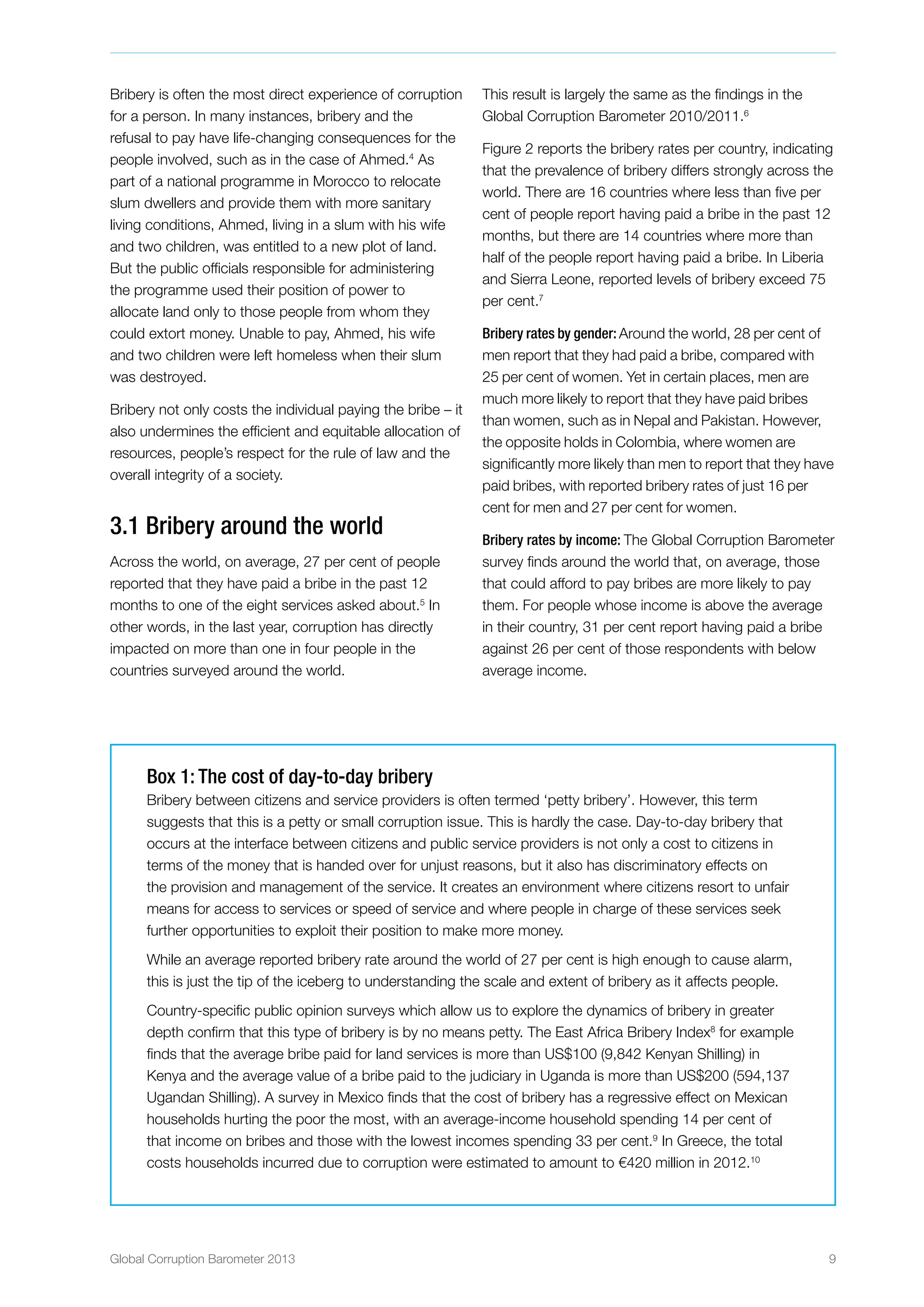 Bribery is often the most direct experience of corruption for a person. In many instances, bribery and the refusal to pay have life-changing consequences for the people involved, such as in the case of Ahmed.$^4$ As part of a national programme in Morocco to relocate slum dwellers and provide them with more sanitary living conditions, Ahmed, living in a slum with his wife and two children, was entitled to a new plot of land. But the public officials responsible for administering the programme used their position of power to allocate land only to those people from whom they could extort money. Unable to pay, Ahmed, his wife and two children were left homeless when their slum was destroyed.

Bribery not only costs the individual paying the bribe – it also undermines the efficient and equitable allocation of resources, people's respect for the rule of law and the overall integrity of a society.

3.1 Bribery around the world

Across the world, on average, 27 per cent of people reported that they have paid a bribe in the past 12 months to one of the eight services asked about.$^5$ In other words, in the last year, corruption has directly impacted on more than one in four people in the countries surveyed around the world.

This result is largely the same as the findings in the Global Corruption Barometer 2010/2011.$^6$

Figure 2 reports the bribery rates per country, indicating that the prevalence of bribery differs strongly across the world. There are 16 countries where less than five per cent of people report having paid a bribe in the past 12 months, but there are 14 countries where more than half of the people report having paid a bribe. In Liberia and Sierra Leone, reported levels of bribery exceed 75 per cent.$^7$

Bribery rates by gender: Around the world, 28 per cent of men report that they had paid a bribe, compared with 25 per cent of women. Yet in certain places, men are much more likely to report that they have paid bribes than women, such as in Nepal and Pakistan. However, the opposite holds in Colombia, where women are significantly more likely than men to report that they have paid bribes, with reported bribery rates of just 16 per cent for men and 27 per cent for women.

Bribery rates by income: The Global Corruption Barometer survey finds around the world that, on average, those that could afford to pay bribes are more likely to pay them. For people whose income is above the average in their country, 31 per cent report having paid a bribe against 26 per cent of those respondents with below average income.

Box 1: The cost of day-to-day bribery
Bribery between citizens and service providers is often termed 'petty bribery'. However, this term suggests that this is a petty or small corruption issue. This is hardly the case. Day-to-day bribery that occurs at the interface between citizens and public service providers is not only a cost to citizens in terms of the money that is handed over for unjust reasons, but it also has discriminatory effects on the provision and management of the service. It creates an environment where citizens resort to unfair means for access to services or speed of service and where people in charge of these services seek further opportunities to exploit their position to make more money.

While an average reported bribery rate around the world of 27 per cent is high enough to cause alarm, this is just the tip of the iceberg to understanding the scale and extent of bribery as it affects people.

Country-specific public opinion surveys which allow us to explore the dynamics of bribery in greater depth confirm that this type of bribery is by no means petty. The East Africa Bribery Index$^8$ for example finds that the average bribe paid for land services is more than US\$100 (9,842 Kenyan Shilling) in Kenya and the average value of a bribe paid to the judiciary in Uganda is more than US\$200 (594,137 Ugandan Shilling). A survey in Mexico finds that the cost of bribery has a regressive effect on Mexican households hurting the poor the most, with an average-income household spending 14 per cent of that income on bribes and those with the lowest incomes spending 33 per cent.$^9$ In Greece, the total costs households incurred due to corruption were estimated to amount to €420 million in 2012.$^{10}$

Global Corruption Barometer 2013

9